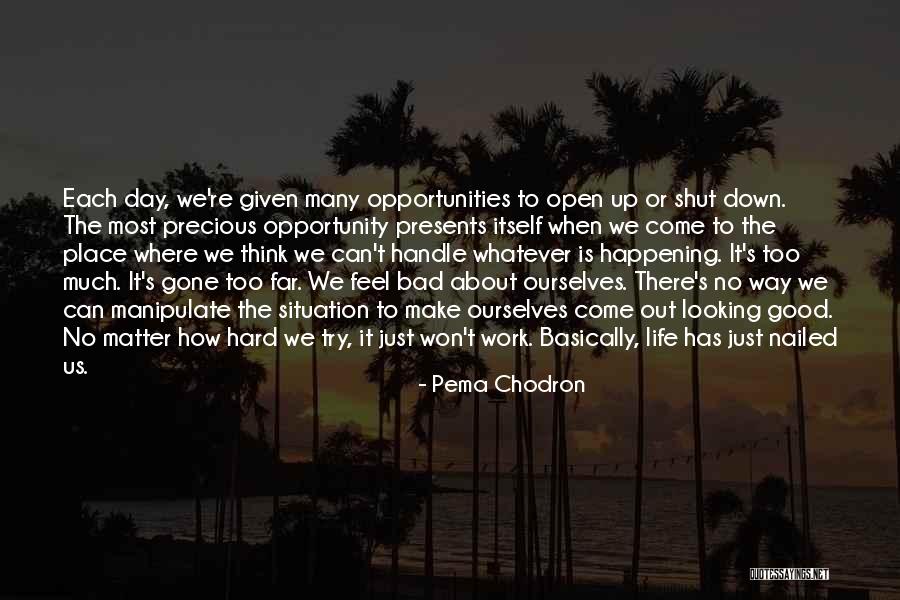 Each day, we're given many opportunities to open up or shut down. The most precious opportunity presents itself when we come to the place where we think we can't handle whatever is happening. It's too much. It's gone too far. We feel bad about ourselves. There's no way we can manipulate the situation to make ourselves come out looking good. No matter how hard we try, it just won't work. Basically, life has just nailed us.

- Pema Chodron

QUOTESSAYINGS.NET